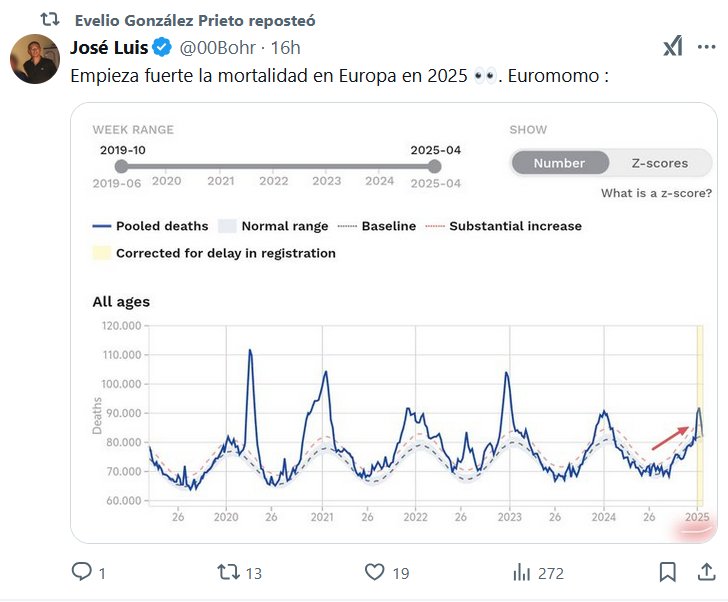 Evelio González Prieto reposteó

José Luis @00Bohr · 16h

Empieza fuerte la mortalidad en Europa en 2025 👀. Euromomo :

WEEK RANGE

2019-10 2025-04

2019-06 2020 2021 2022 2023 2024 2025-04

SHOW

Number Z-scores

What is a z-score?

Pooled deaths Normal range Baseline Substantial increase

Corrected for delay in registration

All ages

Deaths

120.000
110.000
100.000
90.000
80.000
70.000
60.000

26 2020 26 2021 26 2022 26 2023 26 2024 26 2025

1 13 19 272